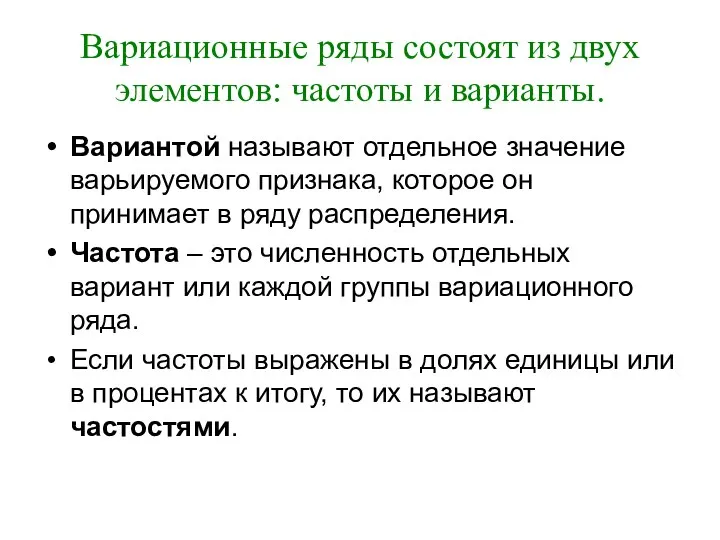 Вариационные ряды состоят из двух элементов: частоты и варианты.

• Вариантой называют отдельное значение варьируемого признака, которое он принимает в ряду распределения.

• Частота – это численность отдельных вариант или каждой группы вариационного ряда.

• Если частоты выражены в долях единицы или в процентах к итогу, то их называют частостями.